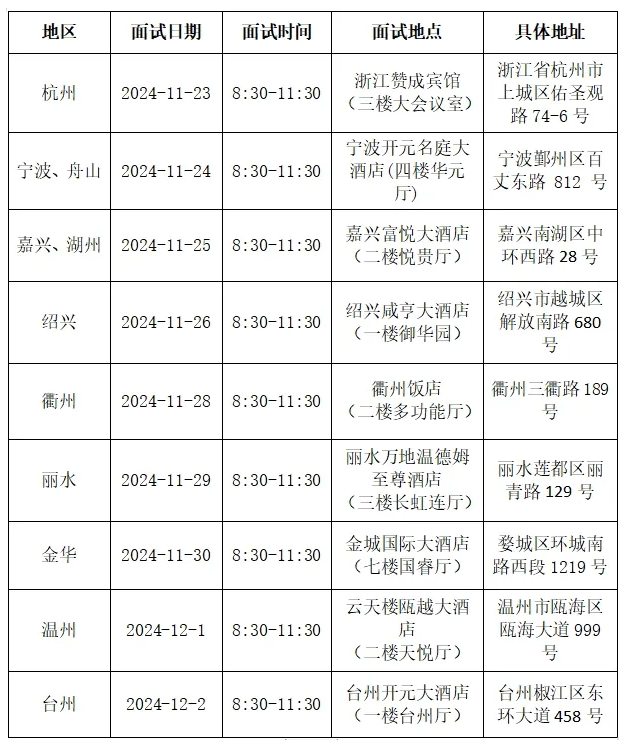 | 地区 | 面试日期 | 面试时间 | 面试地点 | 具体地址 |
|---|---|---|---|---|
| 杭州 | 2024-11-23 | 8:30-11:30 | 浙江赞成宾馆（三楼大会议室） | 浙江省杭州市上城区佑圣观路 74-6 号 |
| 宁波、舟山 | 2024-11-24 | 8:30-11:30 | 宁波开元名庭大酒店（四楼华元厅） | 宁波鄞州区百丈东路 812 号 |
| 嘉兴、湖州 | 2024-11-25 | 8:30-11:30 | 嘉兴富悦大酒店（二楼悦贵厅） | 嘉兴南湖区中环西路 28 号 |
| 绍兴 | 2024-11-26 | 8:30-11:30 | 绍兴咸亨大酒店（一楼御华园） | 绍兴市越城区解放南路 680 号 |
| 衢州 | 2024-11-28 | 8:30-11:30 | 衢州饭店（二楼多功能厅） | 衢州三衢路 189 号 |
| 丽水 | 2024-11-29 | 8:30-11:30 | 丽水万地温德姆至尊酒店（三楼长虹连厅） | 丽水莲都区丽青路 129 号 |
| 金华 | 2024-11-30 | 8:30-11:30 | 金城国际大酒店（七楼国睿厅） | 婺城区环城南路西段 1219 号 |
| 温州 | 2024-12-1 | 8:30-11:30 | 云天楼瓯越大酒店（二楼天悦厅） | 温州市瓯海区瓯海大道 999 号 |
| 台州 | 2024-12-2 | 8:30-11:30 | 台州开元大酒店（一楼台州厅） | 台州椒江区东环大道 458 号 |